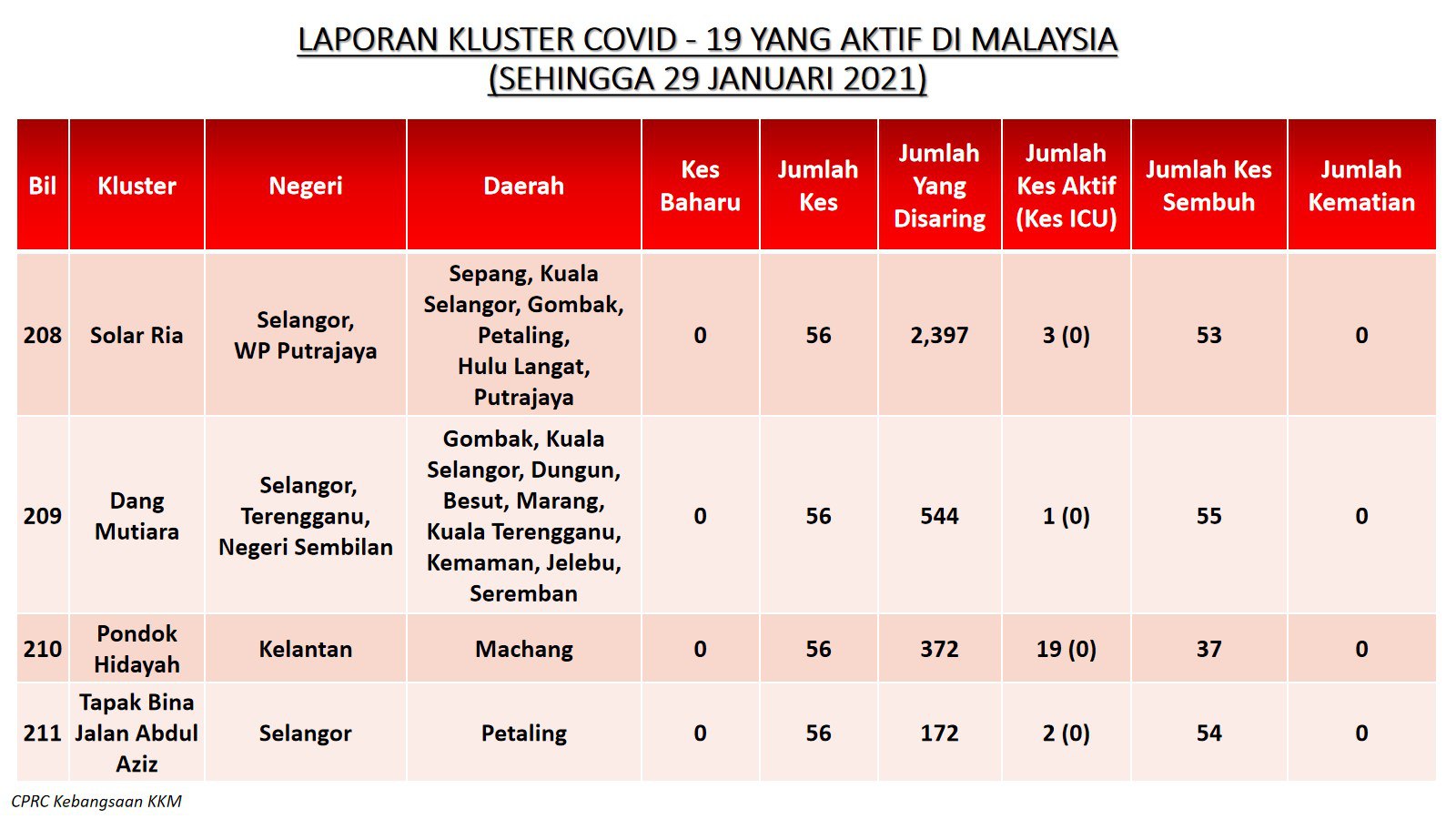 LAPORAN KLUSTER COVID - 19 YANG AKTIF DI MALAYSIA
(SEHINGGA 29 JANUARI 2021)

| Bil | Kluster | Negeri | Daerah | Kes Baharu | Jumlah Kes | Jumlah Yang Disaring | Jumlah Kes Aktif (Kes ICU) | Jumlah Kes Sembuh | Jumlah Kematian |
|---|---|---|---|---|---|---|---|---|---|
| 208 | Solar Ria | Selangor, WP Putrajaya | Sepang, Kuala Selangor, Gombak, Petaling, Hulu Langat, Putrajaya | 0 | 56 | 2,397 | 3 (0) | 53 | 0 |
| 209 | Dang Mutiara | Selangor, Terengganu, Negeri Sembilan | Gombak, Kuala Selangor, Dungun, Besut, Marang, Kuala Terengganu, Kemaman, Jelebu, Seremban | 0 | 56 | 544 | 1 (0) | 55 | 0 |
| 210 | Pondok Hidayah | Kelantan | Machang | 0 | 56 | 372 | 19 (0) | 37 | 0 |
| 211 | Tapak Bina Jalan Abdul Aziz | Selangor | Petaling | 0 | 56 | 172 | 2 (0) | 54 | 0 |

CPRC Kebangsaan KKM